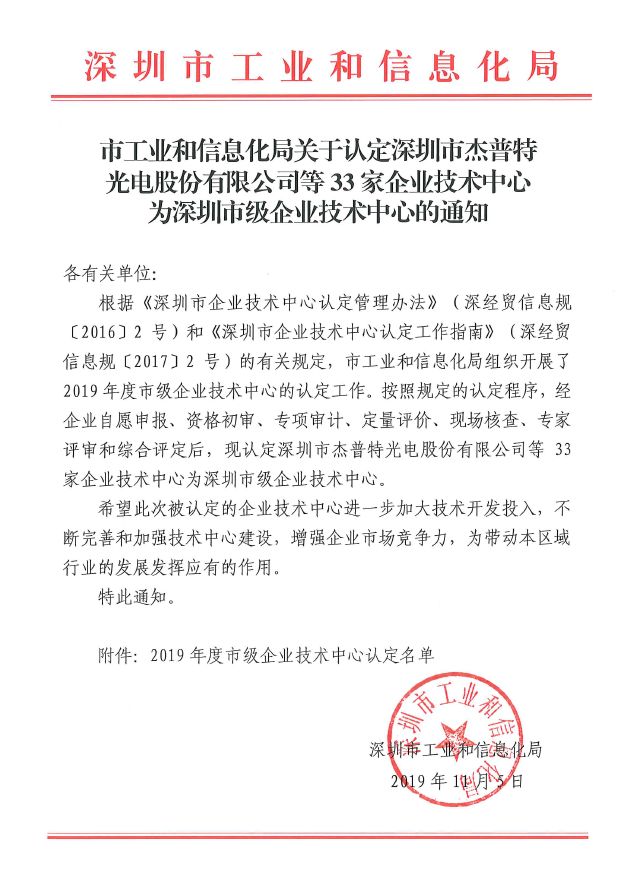 深圳市工业和信息化局

市工业和信息化局关于认定深圳市杰普特光电股份有限公司等 33 家企业技术中心为深圳市级企业技术中心的通知

各有关单位：

根据《深圳市企业技术中心认定管理办法》（深经贸信息规〔2016〕2 号）和《深圳市企业技术中心认定工作指南》（深经贸信息规〔2017〕2 号）的有关规定，市工业和信息化局组织开展了 2019 年度市级企业技术中心的认定工作。按照规定的认定程序，经企业自愿申报、资格初审、专项审计、定量评价、现场核查、专家评审和综合评定后，现认定深圳市杰普特光电股份有限公司等 33 家企业技术中心为深圳市级企业技术中心。

希望此次被认定的企业技术中心进一步加大技术开发投入，不断完善和加强技术中心建设，增强企业市场竞争力，为带动本区域行业的发展发挥应有的作用。

特此通知。

附件：2019 年度市级企业技术中心认定名单

深圳市工业和信息化局

深圳市工业和信息化局
2019 年 11 月 5 日